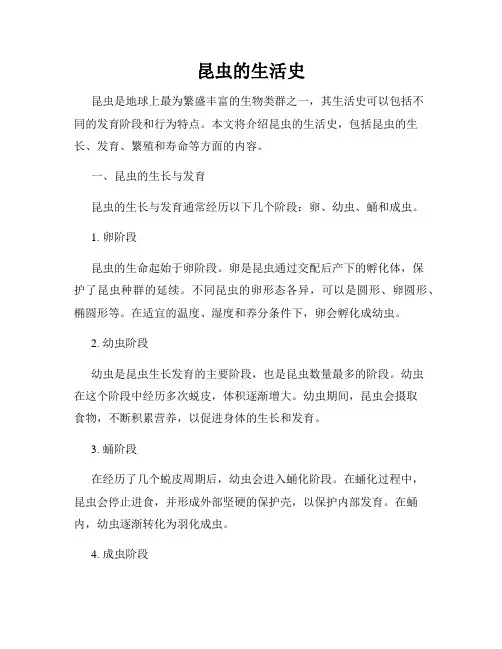 昆虫的生活史

昆虫是地球上最为繁盛丰富的生物类群之一，其生活史可以包括不同的发育阶段和行为特点。本文将介绍昆虫的生活史，包括昆虫的生长、发育、繁殖和寿命等方面的内容。

一、昆虫的生长与发育

昆虫的生长与发育通常经历以下几个阶段：卵、幼虫、蛹和成虫。

1. 卵阶段

昆虫的生命起始于卵阶段。卵是昆虫通过交配后产下的孵化体，保护了昆虫种群的延续。不同昆虫的卵形态各异，可以是圆形、卵圆形、椭圆形等。在适宜的温度、湿度和养分条件下，卵会孵化成幼虫。

2. 幼虫阶段

幼虫是昆虫生长发育的主要阶段，也是昆虫数量最多的阶段。幼虫在这个阶段中经历多次蜕皮，体积逐渐增大。幼虫期间，昆虫会摄取食物，不断积累营养，以促进身体的生长和发育。

3. 蛹阶段

在经历了几个蜕皮周期后，幼虫会进入蛹化阶段。在蛹化过程中，昆虫会停止进食，并形成外部坚硬的保护壳，以保护内部发育。在蛹内，幼虫逐渐转化为羽化成虫。

4. 成虫阶段